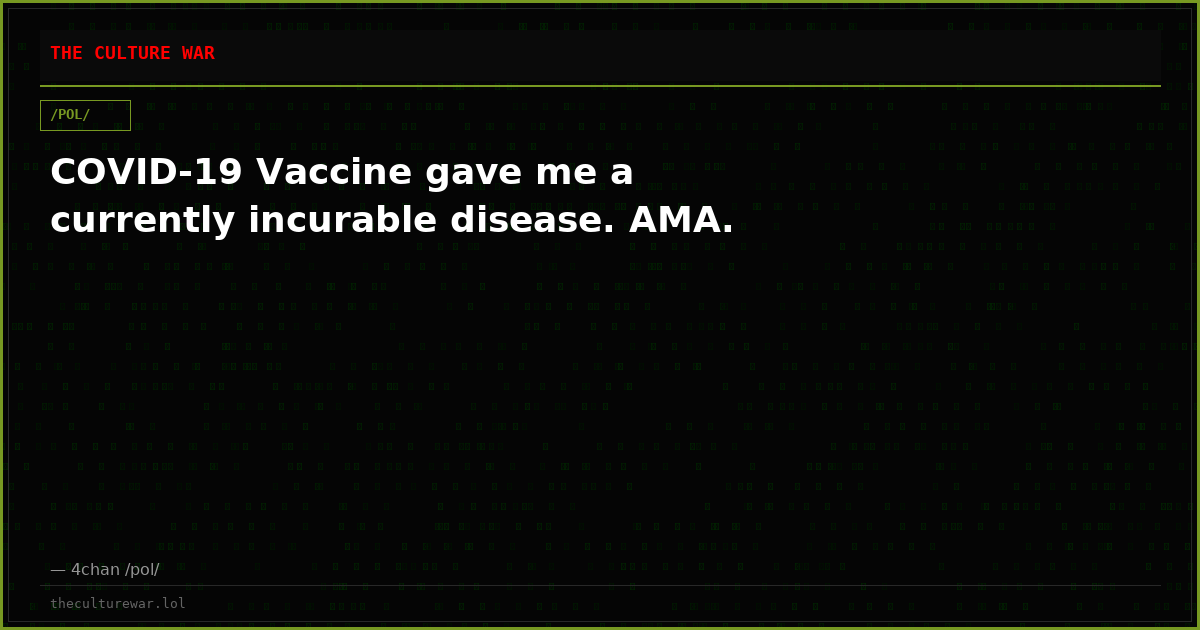 THE CULTURE WAR

/POL/

COVID-19 Vaccine gave me a currently incurable disease. AMA.

— 4chan /pol/

theculturewar.lol